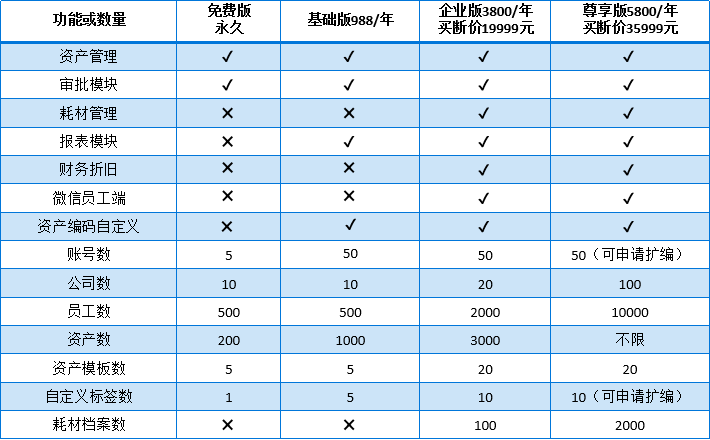 | 功能或数量 | 免费版 永久 | 基础版988/年 | 企业版3800/年 买断价19999元 | 尊享版5800/年 买断价35999元 |
|---|---|---|---|---|
| 资产管理 | ✓ | ✓ | ✓ | ✓ |
| 审批模块 | ✓ | ✓ | ✓ | ✓ |
| 耗材管理 | ✕ | ✕ | ✓ | ✓ |
| 报表模块 | ✕ | ✓ | ✓ | ✓ |
| 财务折旧 | ✕ | ✕ | ✓ | ✓ |
| 微信员工端 | ✕ | ✕ | ✓ | ✓ |
| 资产编码自定义 | ✕ | ✓ | ✓ | ✓ |
| 账号数 | 5 | 50 | 50 | 50（可申请扩编） |
| 公司数 | 10 | 10 | 20 | 100 |
| 员工数 | 500 | 500 | 2000 | 10000 |
| 资产数 | 200 | 1000 | 3000 | 不限 |
| 资产模板数 | 5 | 5 | 20 | 20 |
| 自定义标签数 | 1 | 5 | 10 | 10（可申请扩编） |
| 耗材档案数 | ✕ | ✕ | 100 | 2000 |